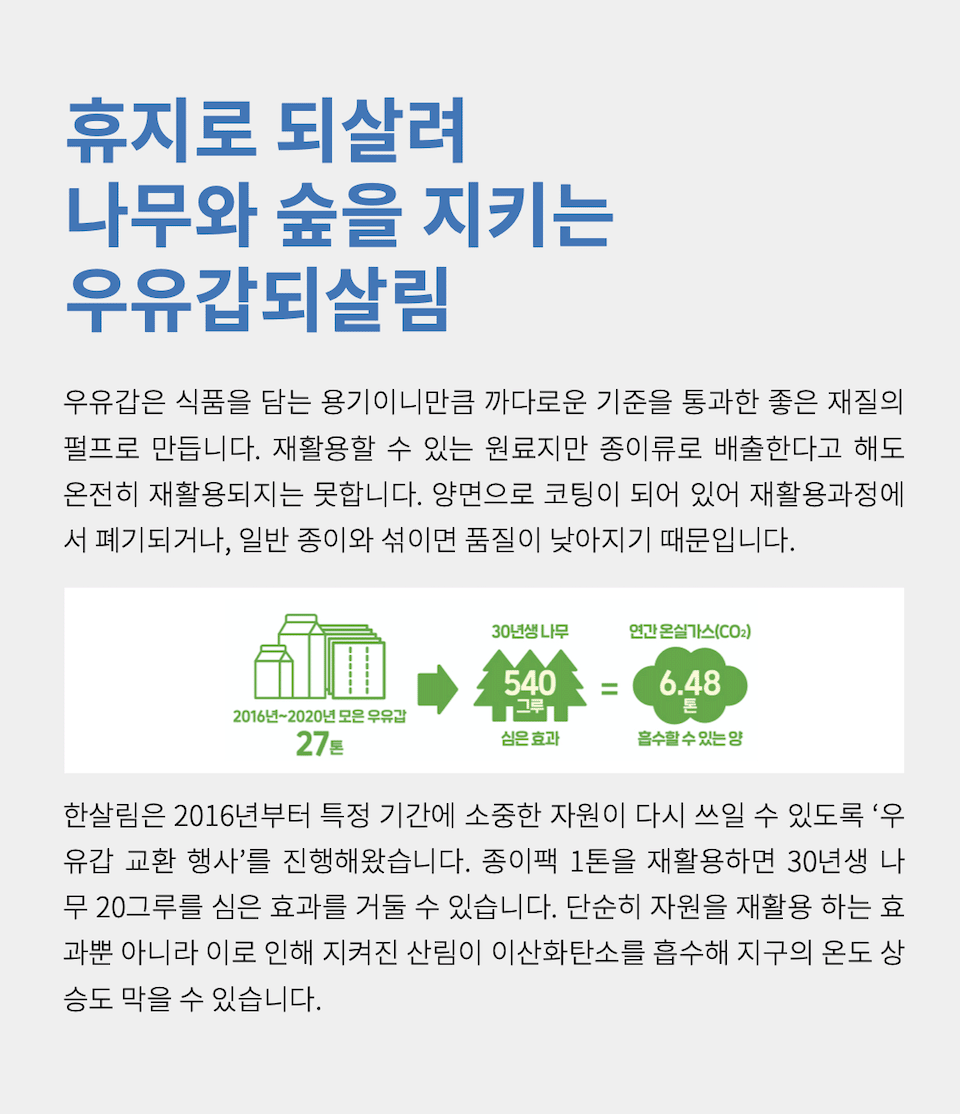 휴지로 되살려
나무와 숲을 지키는
우유갑되살림

우유갑은 식품을 담는 용기이니만큼 까다로운 기준을 통과한 좋은 재질의 펄프로 만듭니다. 재활용할 수 있는 원료지만 종이류로 배출한다고 해도 온전히 재활용되지는 못합니다. 양면으로 코팅이 되어 있어 재활용과정에서 폐기되거나, 일반 종이와 섞이면 품질이 낮아지기 때문입니다.

2016년~2020년 모은 우유갑
27톤

30년생 나무
540
그루
심은 효과

=

연간 온실가스($CO_2$)
6.48
톤
흡수할 수 있는 양

한살림은 2016년부터 특정 기간에 소중한 자원이 다시 쓰일 수 있도록 ‘우유갑 교환 행사’를 진행해왔습니다. 종이팩 1톤을 재활용하면 30년생 나무 20그루를 심은 효과를 거둘 수 있습니다. 단순히 자원을 재활용 하는 효과뿐 아니라 이로 인해 지켜진 산림이 이산화탄소를 흡수해 지구의 온도 상승도 막을 수 있습니다.